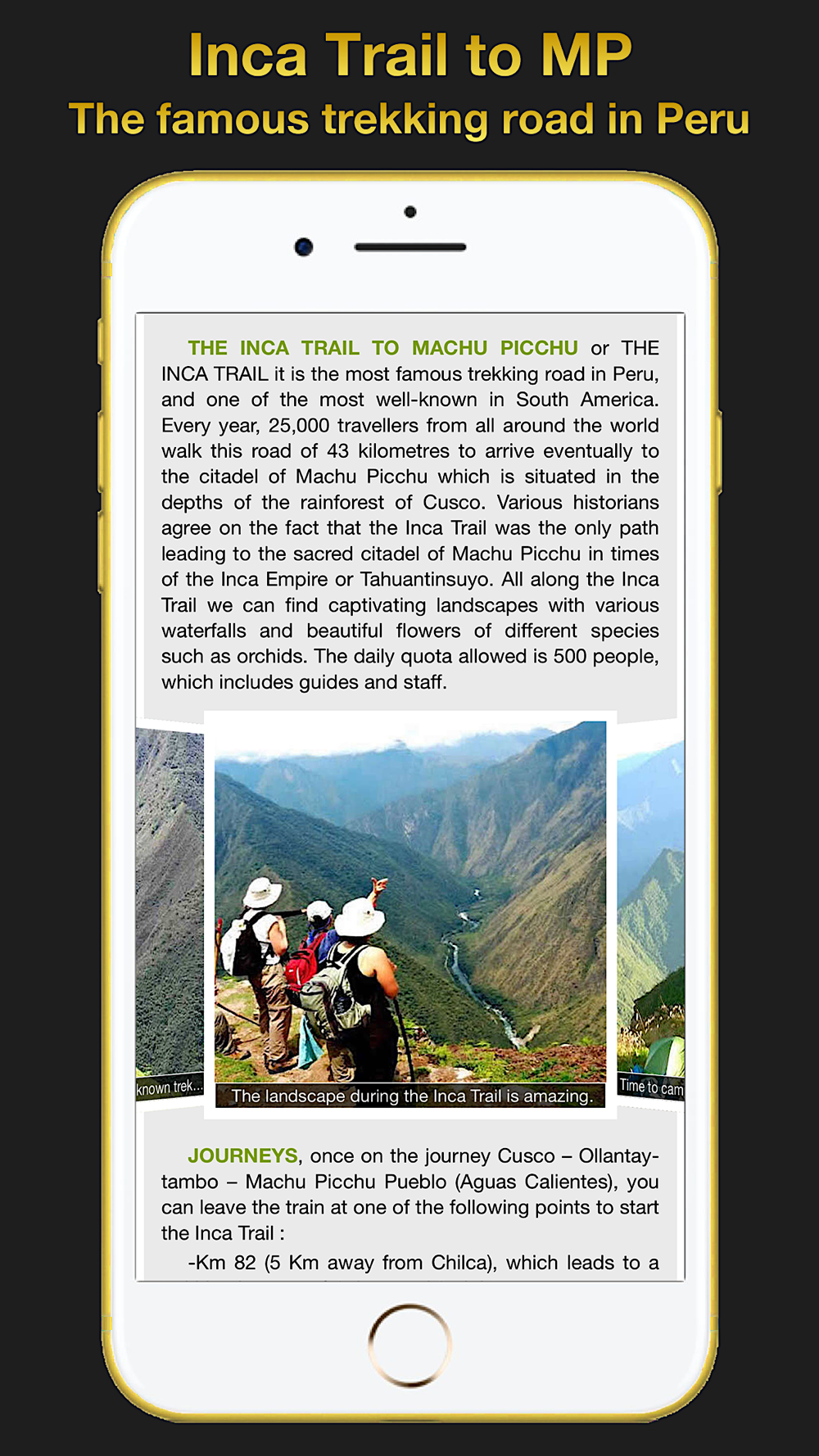 Inca Trail to MP
The famous trekking road in Peru

THE INCA TRAIL TO MACHU PICCHU or THE INCA TRAIL it is the most famous trekking road in Peru, and one of the most well-known in South America. Every year, 25,000 travellers from all around the world walk this road of 43 kilometres to arrive eventually to the citadel of Machu Picchu which is situated in the depths of the rainforest of Cusco. Various historians agree on the fact that the Inca Trail was the only path leading to the sacred citadel of Machu Picchu in times of the Inca Empire or Tahuantinsuyo. All along the Inca Trail we can find captivating landscapes with various waterfalls and beautiful flowers of different species such as orchids. The daily quota allowed is 500 people, which includes guides and staff.

known trek...

The landscape during the Inca Trail is amazing.

Time to cam

JOURNEYS, once on the journey Cusco – Ollantaytambo – Machu Picchu Pueblo (Aguas Calientes), you can leave the train at one of the following points to start the Inca Trail :

-Km 82 (5 Km away from Chilca), which leads to a